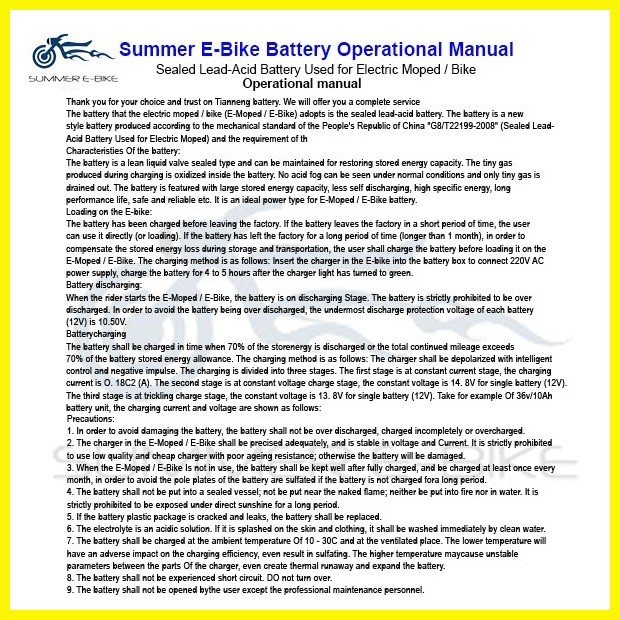 SUMMER E-BIKE

Summer E-Bike Battery Operational Manual

Sealed Lead-Acid Battery Used for Electric Moped / Bike

Operational manual

Thank you for your choice and trust on Tianneng battery. We will offer you a complete service
The battery that the electric moped / bike (E-Moped / E-Bike) adopts is the sealed lead-acid battery. The battery is a new style battery produced according to the mechanical standard of the People's Republic of China "G8/T22199-2008" (Sealed Lead-Acid Battery Used for Electric Moped) and the requirement of th
Characteristies Of the battery:
The battery is a lean liquid valve sealed type and can be maintained for restoring stored energy capacity. The tiny gas produced during charging is oxidized inside the battery. No acid fog can be seen under normal conditions and only tiny gas is drained out. The battery is featured with large stored energy capacity, less self discharging, high specific energy, long performance life, safe and reliable etc. It is an ideal power type for E-Moped / E-Bike battery.
Loading on the E-bike:
The battery has been charged before leaving the factory. If the battery leaves the factory in a short period of time, the user can use it directly (or loading). If the battery has left the factory for a long period of time (longer than 1 month), in order to compensate the stored energy loss during storage and transportation, the user shall charge the battery before loading it on the E-Moped / E-Bike. The charging method is as follows: Insert the charger in the E-bike into the battery box to connect 220V AC power supply, charge the battery for 4 to 5 hours after the charger light has turned to green.
Battery discharging:
When the rider starts the E-Moped / E-Bike, the battery is on discharging Stage. The battery is strictly prohibited to be over discharged. In order to avoid the battery being over discharged, the undermost discharge protection voltage of each battery (12V) is 10.50V.
Batterycharging
The battery shall be charged in time when 70% of the storenergy is discharged or the total continued mileage exceeds 70% of the battery stored energy allowance. The charging method is as follows: The charger shall be depolarized with intelligent control and negative impulse. The charging is divided into three stages. The first stage is at constant current stage, the charging current is O. 18C2 (A). The second stage is at constant voltage charge stage, the constant voltage is 14. 8V for single battery (12V). The third stage is at trickling charge stage, the constant voltage is 13. 8V for single battery (12V). Take for example Of 36v/10Ah battery unit, the charging current and voltage are shown as follows:
Precautions:
1. In order to avoid damaging the battery, the battery shall not be over discharged, charged incompletely or overcharged.
2. The charger in the E-Moped / E-Bike shall be precised adequately, and is stable in voltage and Current. It is strictly prohibited to use low quality and cheap charger with poor ageing resistance; otherwise the battery will be damaged.
3. When the E-Moped / E-Bike Is not in use, the battery shall be kept well after fully charged, and be charged at least once every month, in order to avoid the pole plates of the battery are sulfated if the battery is not charged fora long period.
4. The battery shall not be put into a sealed vessel; not be put near the naked flame; neither be put into fire nor in water. It is strictly prohibited to be exposed under direct sunshine for a long period.
5. If the battery plastic package is cracked and leaks, the battery shall be replaced.
6. The electrolyte is an acidic solution. If it is splashed on the skin and clothing, it shall be washed immediately by clean water.
7. The battery shall be charged at the ambient temperature Of 10 - 30C and at the ventilated place. The lower temperature will have an adverse impact on the charging efficiency, even result in sulfating. The higher temperature maycause unstable parameters between the parts Of the charger, even create thermal runaway and expand the battery.
8. The battery shall not be experienced short circuit. DO not turn over.
9. The battery shall not be opened bythe user except the professional maintenance personnel.